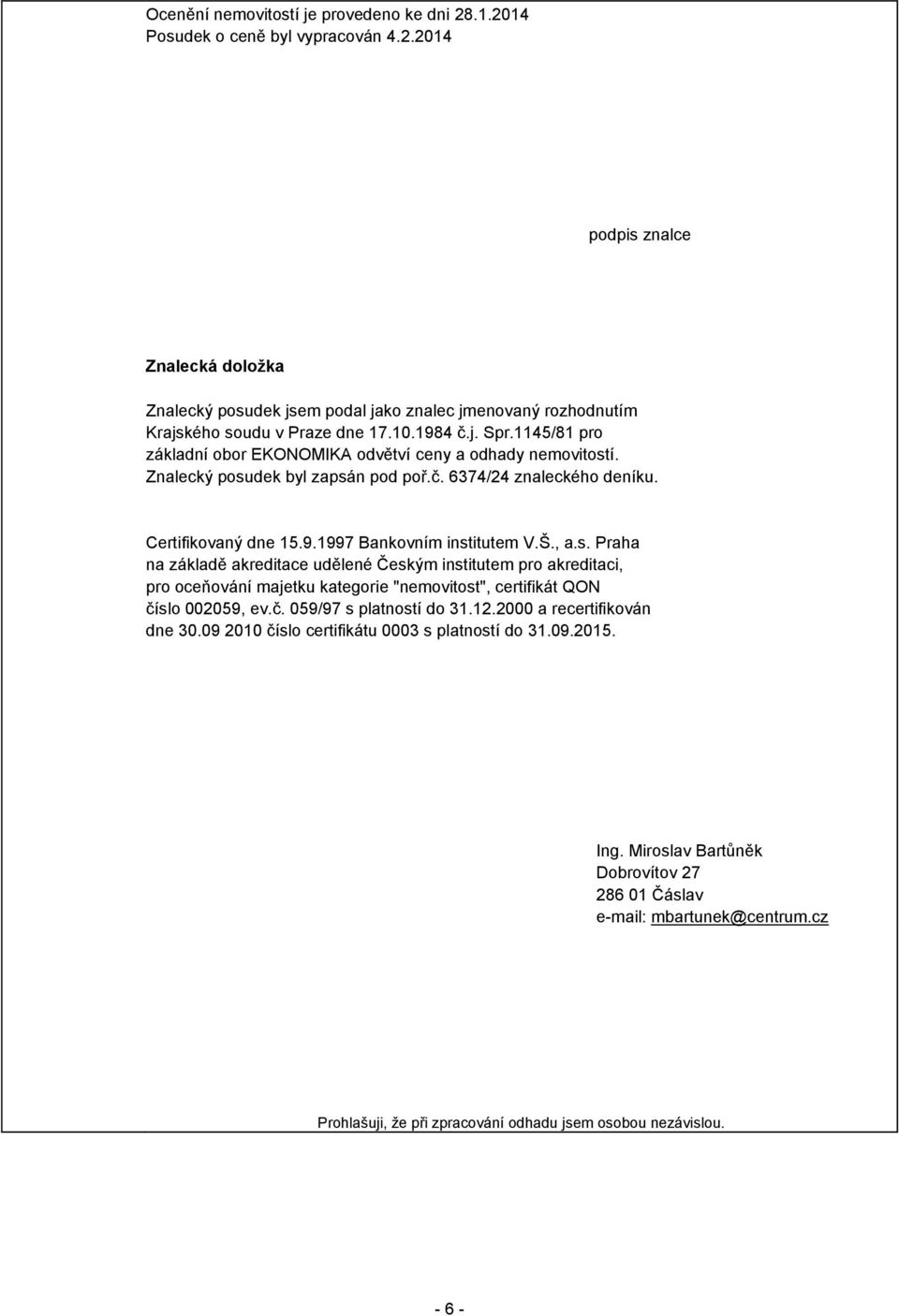 Ocenění nemovitostí je provedeno ke dni 28.1.2014
Posudek o ceně byl vypracován 4.2.2014

podpis znalce

Znalecká doložka

Znalecký posudek jsem podal jako znalec jmenovaný rozhodnutím Krajského soudu v Praze dne 17.10.1984 č.j. Spr.1145/81 pro základní obor EKONOMIKA odvětví ceny a odhady nemovitostí. Znalecký posudek byl zapsán pod poř.č. 6374/24 znaleckého deníku.

Certifikovaný dne 15.9.1997 Bankovním institutem V.Š., a.s. Praha na základě akreditace udělené Českým institutem pro akreditaci, pro oceňování majetku kategorie "nemovitost", certifikát QON číslo 002059, ev.č. 059/97 s platností do 31.12.2000 a recertifikován dne 30.09 2010 číslo certifikátu 0003 s platností do 31.09.2015.

Ing. Miroslav Bartůněk
Dobrovítov 27
286 01 Čáslav
e-mail: mbartunek@centrum.cz

Prohlašuji, že při zpracování odhadu jsem osobou nezávislou.

- 6 -